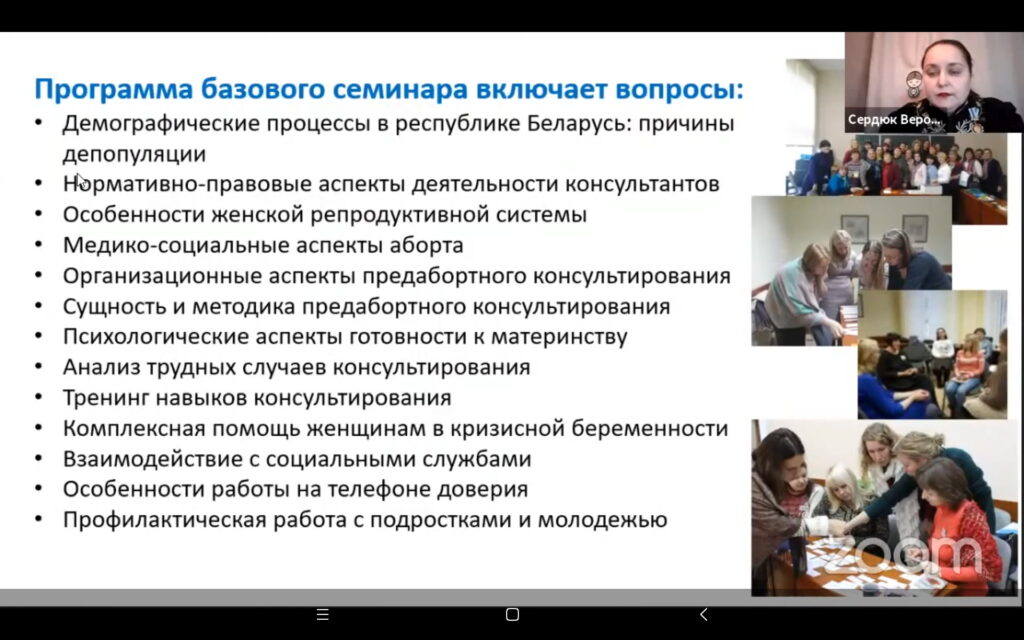 Программа базового семинара включает вопросы:

• Демографические процессы в республике Беларусь: причины депопуляции
• Нормативно-правовые аспекты деятельности консультантов
• Особенности женской репродуктивной системы
• Медико-социальные аспекты аборта
• Организационные аспекты предабортного консультирования
• Сущность и методика предабортного консультирования
• Психологические аспекты готовности к материнству
• Анализ трудных случаев консультирования
• Тренинг навыков консультирования
• Комплексная помощь женщинам в кризисной беременности
• Взаимодействие с социальными службами
• Особенности работы на телефоне доверия
• Профилактическая работа с подростками и молодежью

Сердюк Веро...

zoom